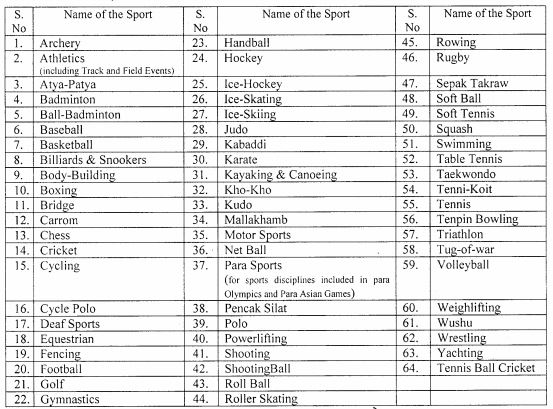 | S. No | Name of the Sport | S. No | Name of the Sport | S. No | Name of the Sport |
|---|---|---|---|---|---|
| 1. | Archery | 23. | Handball | 45. | Rowing |
| 2. | Athletics (including Track and Field Events) | 24. | Hockey | 46. | Rugby |
| 3. | Atya-Patya | 25. | Ice-Hockey | 47. | Sepak Takraw |
| 4. | Badminton | 26. | Ice-Skating | 48. | Soft Ball |
| 5. | Ball-Badminton | 27. | Ice-Skiing | 49. | Soft Tennis |
| 6. | Baseball | 28. | Judo | 50. | Squash |
| 7. | Basketball | 29. | Kabaddi | 51. | Swimming |
| 8. | Billiards & Snookers | 30. | Karate | 52. | Table Tennis |
| 9. | Body-Building | 31. | Kayaking & Canoeing | 53. | Taekwondo |
| 10. | Boxing | 32. | Kho-Kho | 54. | Tenni-Koit |
| 11. | Bridge | 33. | Kudo | 55. | Tennis |
| 12. | Carrom | 34. | Mallakhamb | 56. | Tenpin Bowling |
| 13. | Chess | 35. | Motor Sports | 57. | Triathlon |
| 14. | Cricket | 36. | Net Ball | 58. | Tug-of-war |
| 15. | Cycling | 37. | Para Sports (for sports disciplines included in para Olympics and Para Asian Games) | 59. | Volleyball |
| 16. | Cycle Polo | 38. | Pencak Silat | 60. | Weighlifting |
| 17. | Deaf Sports | 39. | Polo | 61. | Wushu |
| 18. | Equestrian | 40. | Powerlifting | 62. | Wrestling |
| 19. | Fencing | 41. | Shooting | 63. | Yachting |
| 20. | Football | 42. | ShootingBall | 64. | Tennis Ball Cricket |
| 21. | Golf | 43. | Roll Ball | | |
| 22. | Gymnastics | 44. | Roller Skating | | |